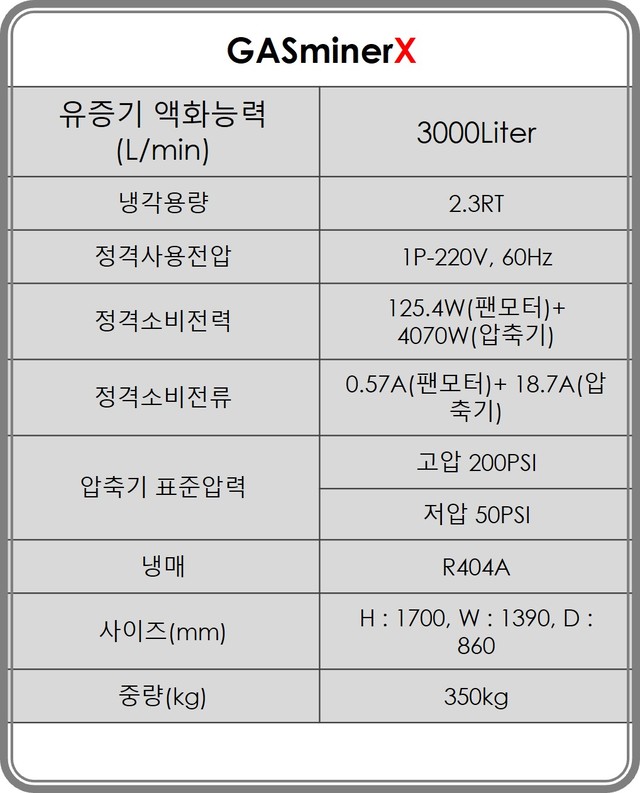 GASminerX

| 유증기 액화능력 (L/min) | 3000Liter |
|---|---|
| 냉각용량 | 2.3RT |
| 정격사용전압 | 1P-220V, 60Hz |
| 정격소비전력 | 125.4W(팬모터)+ 4070W(압축기) |
| 정격소비전류 | 0.57A(팬모터)+ 18.7A(압축기) |
| 압축기 표준압력 | 고압 200PSI |
| | 저압 50PSI |
| 냉매 | R404A |
| 사이즈(mm) | H : 1700, W : 1390, D : 860 |
| 중량(kg) | 350kg |